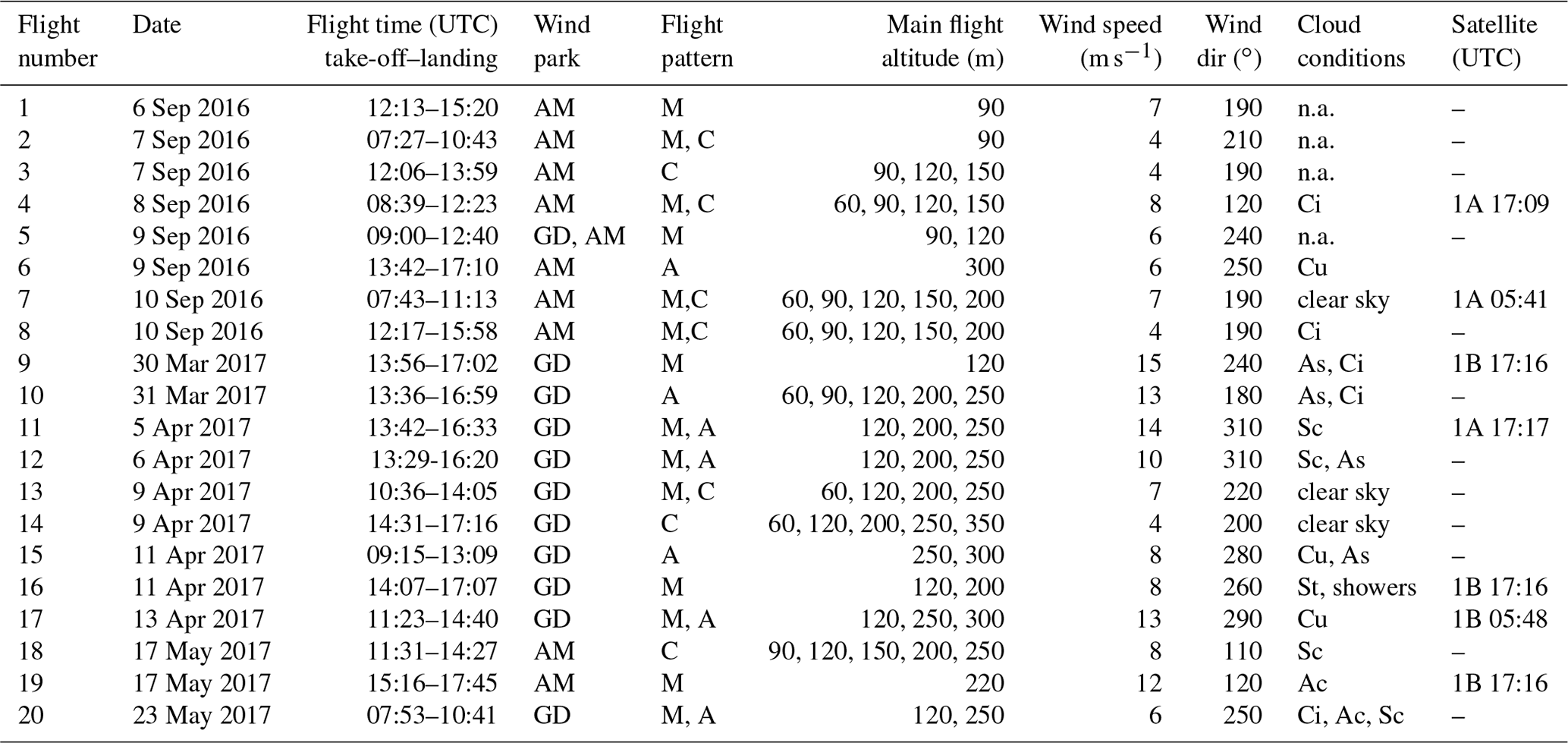 | Flight number | Date | Flight time (UTC) take-off–landing | Wind park | Flight pattern | Main flight altitude (m) | Wind speed ($m\,s^{-1}$) | Wind dir (°) | Cloud conditions | Satellite (UTC) |
|---|---|---|---|---|---|---|---|---|---|
| 1 | 6 Sep 2016 | 12:13–15:20 | AM | M | 90 | 7 | 190 | n.a. | – |
| 2 | 7 Sep 2016 | 07:27–10:43 | AM | M, C | 90 | 4 | 210 | n.a. | – |
| 3 | 7 Sep 2016 | 12:06–13:59 | AM | C | 90, 120, 150 | 4 | 190 | n.a. | – |
| 4 | 8 Sep 2016 | 08:39–12:23 | AM | M, C | 60, 90, 120, 150 | 8 | 120 | Ci | 1A 17:09 |
| 5 | 9 Sep 2016 | 09:00–12:40 | GD, AM | M | 90, 120 | 6 | 240 | n.a. | – |
| 6 | 9 Sep 2016 | 13:42–17:10 | AM | A | 300 | 6 | 250 | Cu | |
| 7 | 10 Sep 2016 | 07:43–11:13 | AM | M,C | 60, 90, 120, 150, 200 | 7 | 190 | clear sky | 1A 05:41 |
| 8 | 10 Sep 2016 | 12:17–15:58 | AM | M,C | 60, 90, 120, 150, 200 | 4 | 190 | Ci | – |
| 9 | 30 Mar 2017 | 13:56–17:02 | GD | M | 120 | 15 | 240 | As, Ci | 1B 17:16 |
| 10 | 31 Mar 2017 | 13:36–16:59 | GD | A | 60, 90, 120, 200, 250 | 13 | 180 | As, Ci | – |
| 11 | 5 Apr 2017 | 13:42–16:33 | GD | M, A | 120, 200, 250 | 14 | 310 | Sc | 1A 17:17 |
| 12 | 6 Apr 2017 | 13:29-16:20 | GD | M, A | 120, 200, 250 | 10 | 310 | Sc, As | – |
| 13 | 9 Apr 2017 | 10:36–14:05 | GD | M, C | 60, 120, 200, 250 | 7 | 220 | clear sky | – |
| 14 | 9 Apr 2017 | 14:31–17:16 | GD | C | 60, 120, 200, 250, 350 | 4 | 200 | clear sky | – |
| 15 | 11 Apr 2017 | 09:15–13:09 | GD | A | 250, 300 | 8 | 280 | Cu, As | – |
| 16 | 11 Apr 2017 | 14:07–17:07 | GD | M | 120, 200 | 8 | 260 | St, showers | 1B 17:16 |
| 17 | 13 Apr 2017 | 11:23–14:40 | GD | M, A | 120, 250, 300 | 13 | 290 | Cu | 1B 05:48 |
| 18 | 17 May 2017 | 11:31–14:27 | AM | C | 90, 120, 150, 200, 250 | 8 | 110 | Sc | – |
| 19 | 17 May 2017 | 15:16–17:45 | AM | M | 220 | 12 | 120 | Ac | 1B 17:16 |
| 20 | 23 May 2017 | 07:53–10:41 | GD | M, A | 120, 250 | 6 | 250 | Ci, Ac, Sc | – |